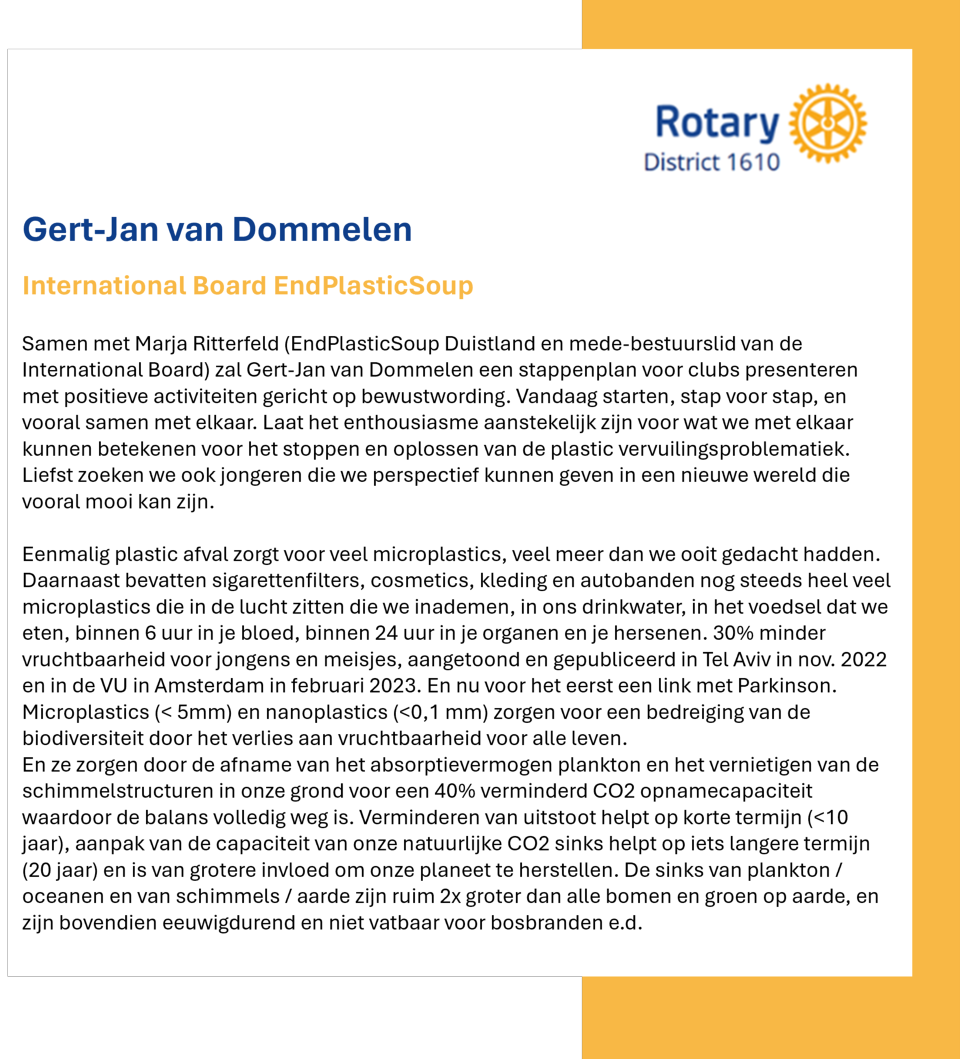 Rotary
District 1610

Gert-Jan van Dommelen

International Board EndPlasticSoup

Samen met Marja Ritterfeld (EndPlasticSoup Duistland en mede-bestuurslid van de International Board) zal Gert-Jan van Dommelen een stappenplan voor clubs presenteren met positieve activiteiten gericht op bewustwording. Vandaag starten, stap voor stap, en vooral samen met elkaar. Laat het enthousiasme aanstekelijk zijn voor wat we met elkaar kunnen betekenen voor het stoppen en oplossen van de plastic vervuilingsproblematiek. Liefst zoeken we ook jongeren die we perspectief kunnen geven in een nieuwe wereld die vooral mooi kan zijn.

Eenmalig plastic afval zorgt voor veel microplastics, veel meer dan we ooit gedacht hadden. Daarnaast bevatten sigarettenfilters, cosmetics, kleding en autobanden nog steeds heel veel microplastics die in de lucht zitten die we inademen, in ons drinkwater, in het voedsel dat we eten, binnen 6 uur in je bloed, binnen 24 uur in je organen en je hersenen. 30% minder vruchtbaarheid voor jongens en meisjes, aangetoond en gepubliceerd in Tel Aviv in nov. 2022 en in de VU in Amsterdam in februari 2023. En nu voor het eerst een link met Parkinson. Microplastics (< 5mm) en nanoplastics (<0,1 mm) zorgen voor een bedreiging van de biodiversiteit door het verlies aan vruchtbaarheid voor alle leven.
En ze zorgen door de afname van het absorptievermogen plankton en het vernietigen van de schimmelstructuren in onze grond voor een 40% verminderd CO2 opnamecapaciteit waardoor de balans volledig weg is. Verminderen van uitstoot helpt op korte termijn (<10 jaar), aanpak van de capaciteit van onze natuurlijke CO2 sinks helpt op iets langere termijn (20 jaar) en is van grotere invloed om onze planeet te herstellen. De sinks van plankton / oceanen en van schimmels / aarde zijn ruim 2x groter dan alle bomen en groen op aarde, en zijn bovendien eeuwigdurend en niet vatbaar voor bosbranden e.d.